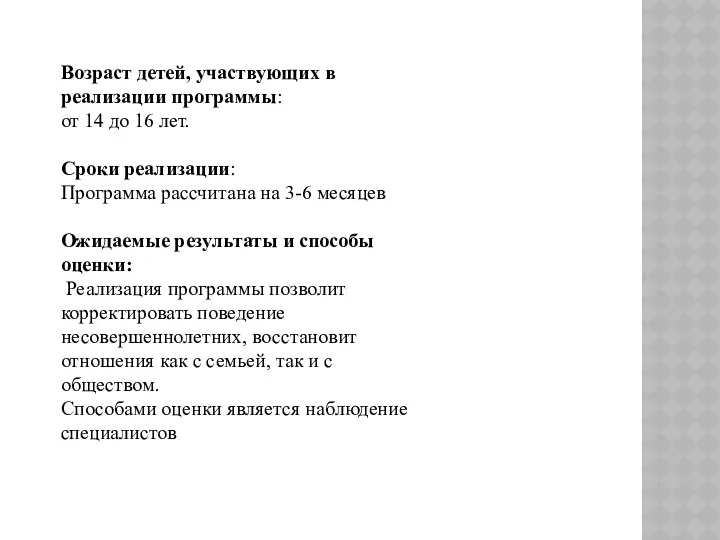 Возраст детей, участвующих в реализации программы:
от 14 до 16 лет.

Сроки реализации:
Программа рассчитана на 3-6 месяцев

Ожидаемые результаты и способы оценки:
Реализация программы позволит корректировать поведение несовершеннолетних, восстановит отношения как с семьей, так и с обществом.
Способами оценки является наблюдение специалистов